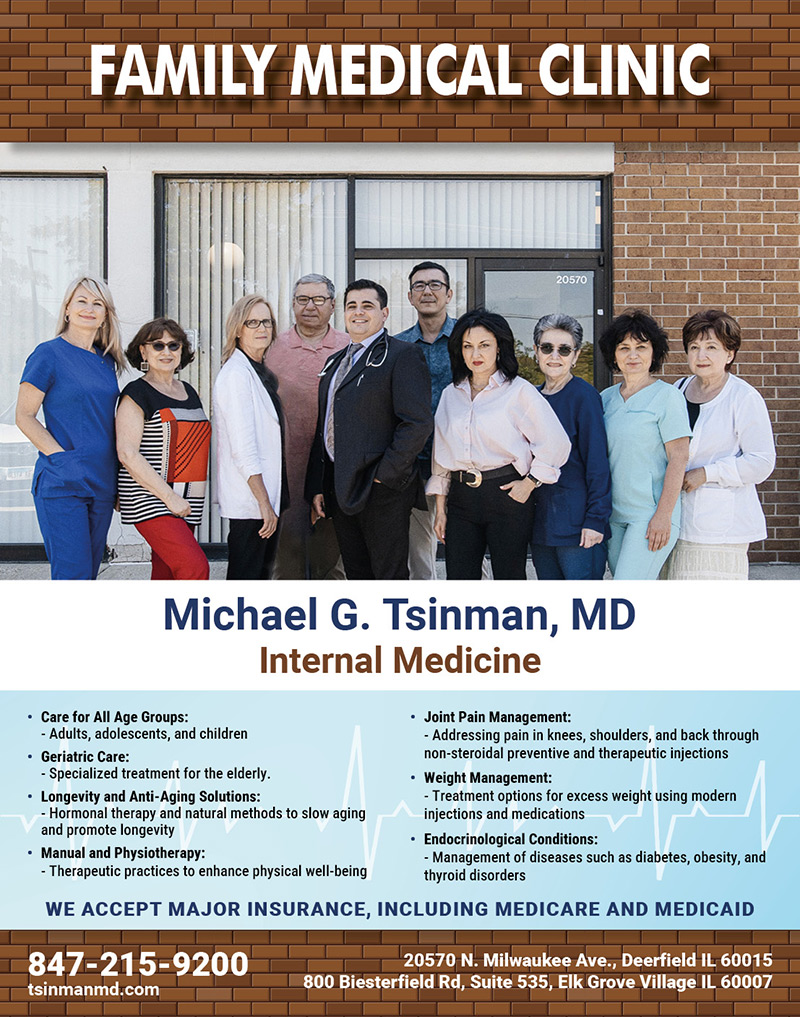 FAMILY MEDICAL CLINIC

20570

Michael G. Tsinman, MD
Internal Medicine

• Care for All Age Groups:
- Adults, adolescents, and children
• Geriatric Care:
- Specialized treatment for the elderly.
• Longevity and Anti-Aging Solutions:
- Hormonal therapy and natural methods to slow aging and promote longevity
• Manual and Physiotherapy:
- Therapeutic practices to enhance physical well-being

• Joint Pain Management:
- Addressing pain in knees, shoulders, and back through non-steroidal preventive and therapeutic injections
• Weight Management:
- Treatment options for excess weight using modern injections and medications
• Endocrinological Conditions:
- Management of diseases such as diabetes, obesity, and thyroid disorders

WE ACCEPT MAJOR INSURANCE, INCLUDING MEDICARE AND MEDICAID

847-215-9200
tsinmanmd.com

20570 N. Milwaukee Ave., Deerfield IL 60015
800 Biesterfield Rd, Suite 535, Elk Grove Village IL 60007